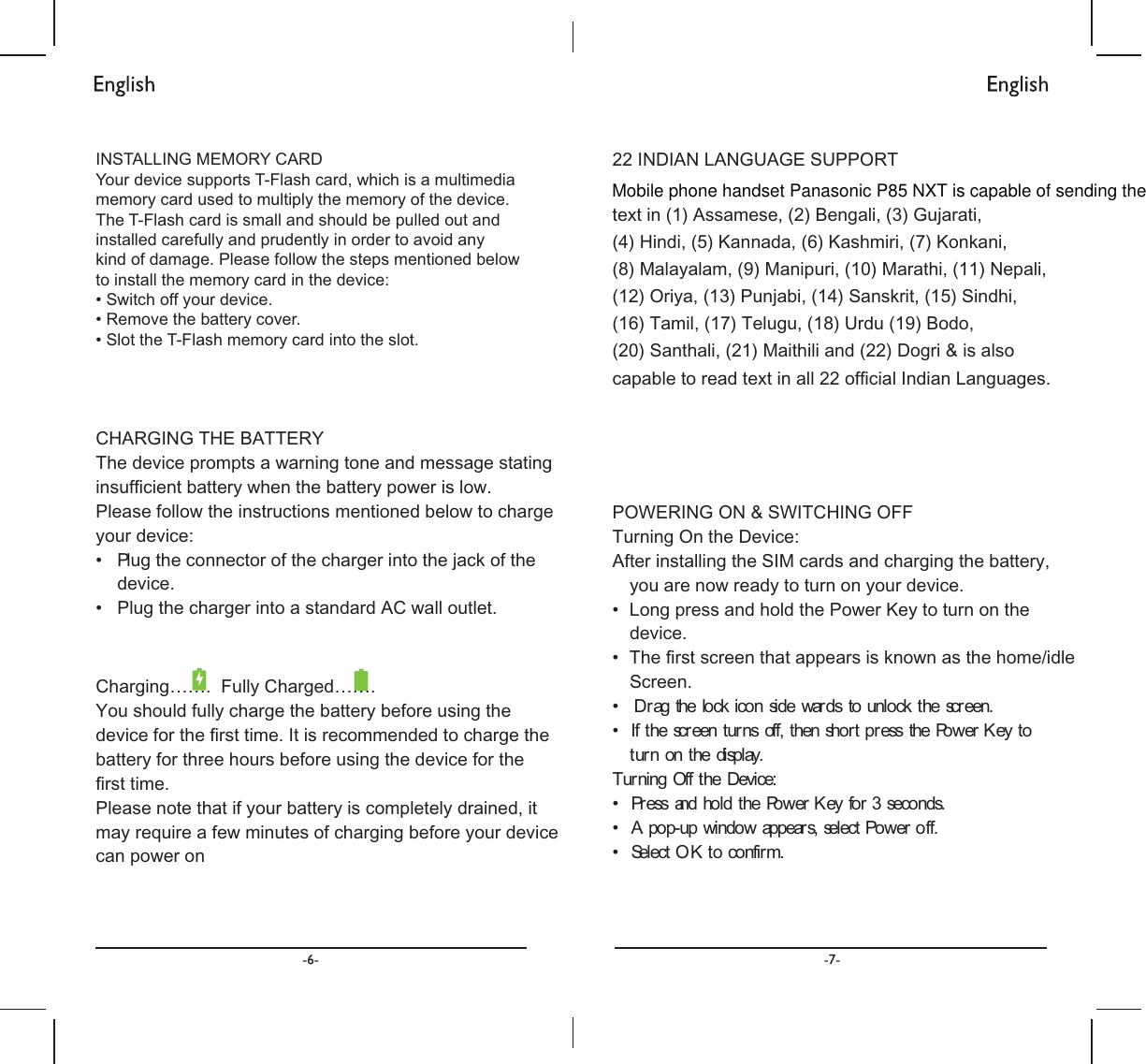 English

INSTALLING MEMORY CARD
Your device supports T-Flash card, which is a multimedia memory card used to multiply the memory of the device. The T-Flash card is small and should be pulled out and installed carefully and prudently in order to avoid any kind of damage. Please follow the steps mentioned below to install the memory card in the device:
• Switch off your device.
• Remove the battery cover.
• Slot the T-Flash memory card into the slot.

CHARGING THE BATTERY
The device prompts a warning tone and message stating insufficient battery when the battery power is low. Please follow the instructions mentioned below to charge your device:
• Plug the connector of the charger into the jack of the device.
• Plug the charger into a standard AC wall outlet.

Charging……. Fully Charged…….
You should fully charge the battery before using the device for the first time. It is recommended to charge the battery for three hours before using the device for the first time.
Please note that if your battery is completely drained, it may require a few minutes of charging before your device can power on

-6-

English

22 INDIAN LANGUAGE SUPPORT
Mobile phone handset Panasonic P85 NXT is capable of sending the text in (1) Assamese, (2) Bengali, (3) Gujarati, (4) Hindi, (5) Kannada, (6) Kashmiri, (7) Konkani, (8) Malayalam, (9) Manipuri, (10) Marathi, (11) Nepali, (12) Oriya, (13) Punjabi, (14) Sanskrit, (15) Sindhi, (16) Tamil, (17) Telugu, (18) Urdu (19) Bodo, (20) Santhali, (21) Maithili and (22) Dogri & is also capable to read text in all 22 official Indian Languages.

POWERING ON & SWITCHING OFF
Turning On the Device:
After installing the SIM cards and charging the battery, you are now ready to turn on your device.
• Long press and hold the Power Key to turn on the device.
• The first screen that appears is known as the home/idle Screen.
• Drag the lock icon side wards to unlock the screen.
• If the screen turns off, then short press the Power Key to turn on the display.
Turning Off the Device:
• Press and hold the Power Key for 3 seconds.
• A pop-up window appears, select Power off.
• Select OK to confirm.

-7-